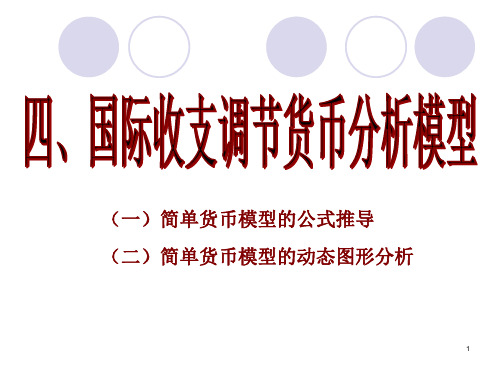 四、国际收支调节货币分析模型

（一）简单货币模型的公式推导

（二）简单货币模型的动态图形分析

1